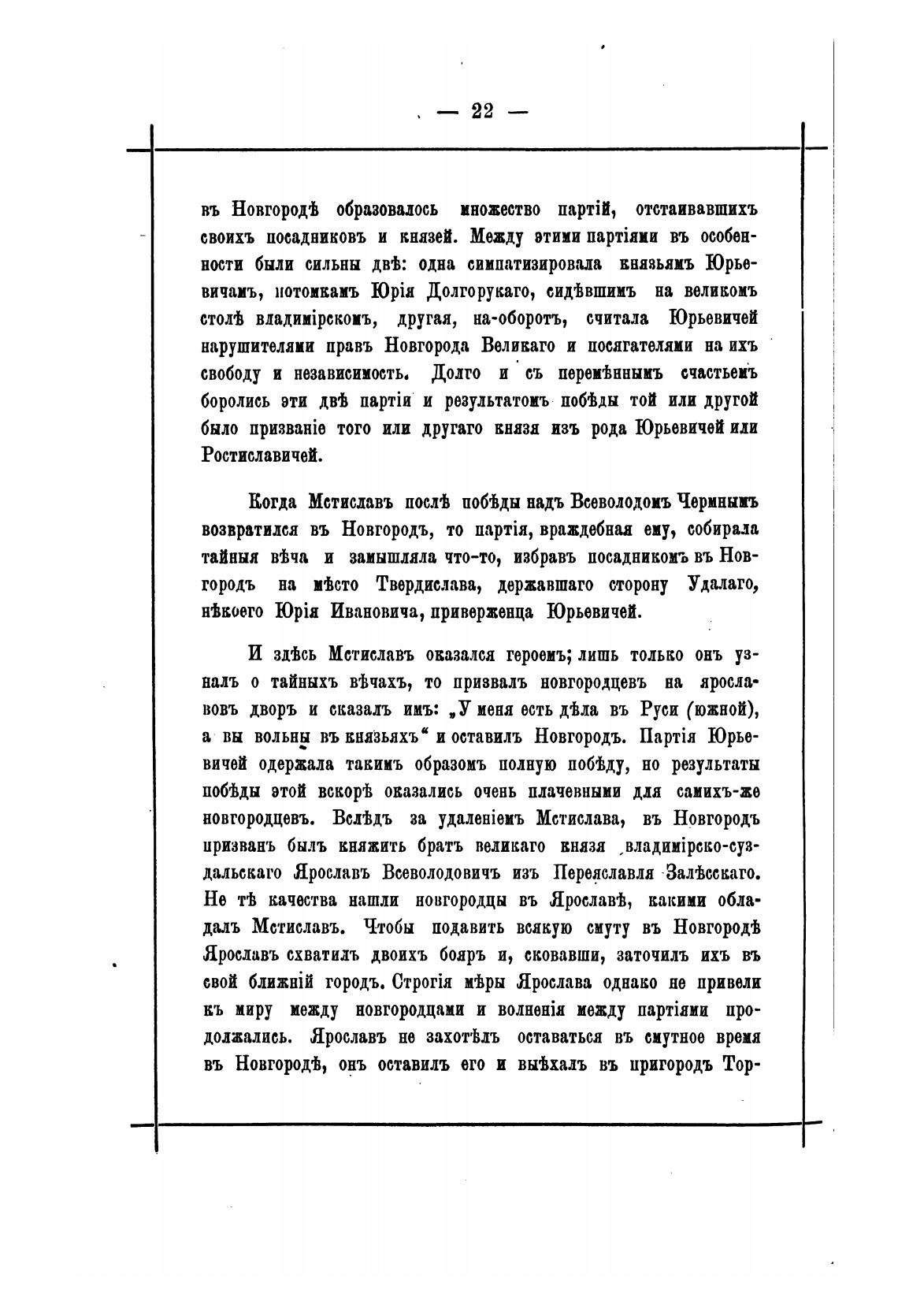 — 22 —

въ Новгородѣ образовалось множество партій, отстаивавшихъ своихъ посадниковъ и князей. Между этими партіями въ особенности были сильны двѣ: одна симпатизировала князьямъ Юрьевичамъ, потомкамъ Юрія Долгорукаго, сидѣвшимъ на великомъ столѣ владимірскомъ, другая, на-оборотъ, считала Юрьевичей нарушителями правъ Новгорода Великаго и посягателями на ихъ свободу и независимость. Долго и съ перемѣннымъ счастьемъ боролись эти двѣ партіи и результатомъ побѣды той или другой было призваніе того или другаго князя изъ рода Юрьевичей или Ростиславичей.

Когда Мстиславъ послѣ побѣды надъ Всеволодомъ Чермнымъ возвратился въ Новгородъ, то партія, враждебная ему, собирала тайныя вѣча и замышляла что-то, избравъ посадникомъ въ Новгородъ на мѣсто Твердислава, державшаго сторону Удалаго, нѣкоего Юрія Ивановича, приверженца Юрьевичей.

И здѣсь Мстиславъ оказался героемъ; лишь только онъ узналъ о тайныхъ вѣчахъ, то призвалъ новгородцевъ на ярославовъ дворъ и сказалъ имъ: „У меня есть дѣла въ Руси (южной), а вы вольны въ князьяхъ“ и оставилъ Новгородъ. Партія Юрьевичей одержала такимъ образомъ полную побѣду, но результаты побѣды этой вскорѣ оказались очень плачевными для самихъ-же новгородцевъ. Вслѣдъ за удаленіемъ Мстислава, въ Новгородъ призванъ былъ княжить братъ великаго князя владимірско-суздальскаго Ярославъ Всеволодовичъ изъ Переяславля Залѣсскаго. Не тѣ качества нашли новгородцы въ Ярославѣ, какими обладалъ Мстиславъ. Чтобы подавить всякую смуту въ Новгородѣ Ярославъ схватилъ двоихъ бояръ и, сковавши, заточилъ ихъ въ свой ближній городъ. Строгія мѣры Ярослава однако не привели къ миру между новгородцами и волненія между партіями продолжались. Ярославъ не захотѣлъ оставаться въ смутное время въ Новгородѣ, онъ оставилъ его и выѣхалъ въ пригородъ Тор-